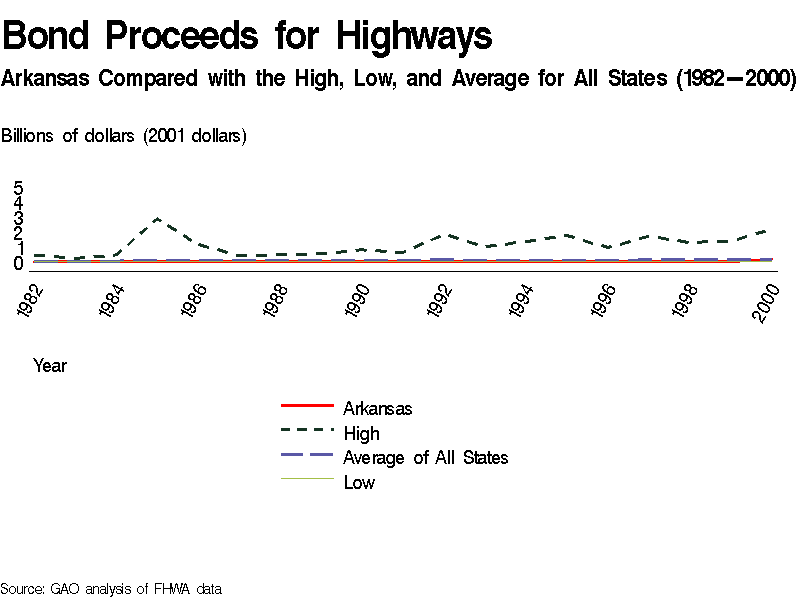 Bond Proceeds for Highways

Arkansas Compared with the High, Low, and Average for All States (1982—2000)

Billions of dollars (2001 dollars)

5
4
3
2
1
0

1982
1984
1986
1988
1990
1992
1994
1996
1998
2000

Year

Arkansas
High
Average of All States
Low

Source: GAO analysis of FHWA data